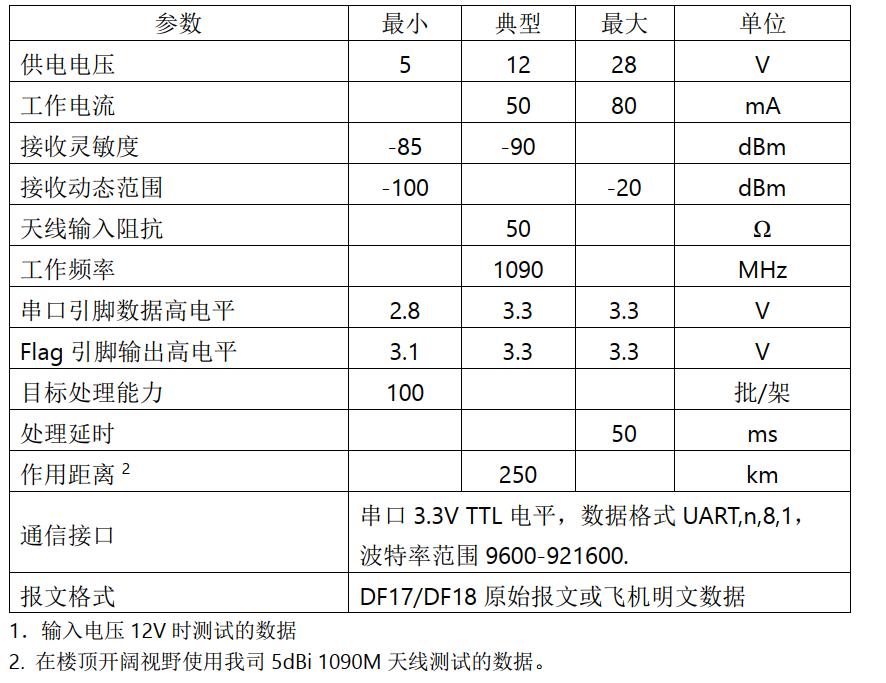 | 参数 | 最小 | 典型 | 最大 | 单位 |
|---|---|---|---|---|
| 供电电压 | 5 | 12 | 28 | V |
| 工作电流 | | 50 | 80 | mA |
| 接收灵敏度 | -85 | -90 | | dBm |
| 接收动态范围 | -100 | | -20 | dBm |
| 天线输入阻抗 | | 50 | | Ω |
| 工作频率 | | 1090 | | MHz |
| 串口引脚数据高电平 | 2.8 | 3.3 | 3.3 | V |
| Flag 引脚输出高电平 | 3.1 | 3.3 | 3.3 | V |
| 目标处理能力 | 100 | | | 批/架 |
| 处理延时 | | | 50 | ms |
| 作用距离 $^2$ | | 250 | | km |
| 通信接口 | 串口 3.3V TTL 电平，数据格式 UART,n,8,1，波特率范围 9600-921600. | | | |
| 报文格式 | DF17/DF18 原始报文或飞机明文数据 | | | |

1. 输入电压 12V 时测试的数据
2. 在楼顶开阔视野使用我司 5dBi 1090M 天线测试的数据。